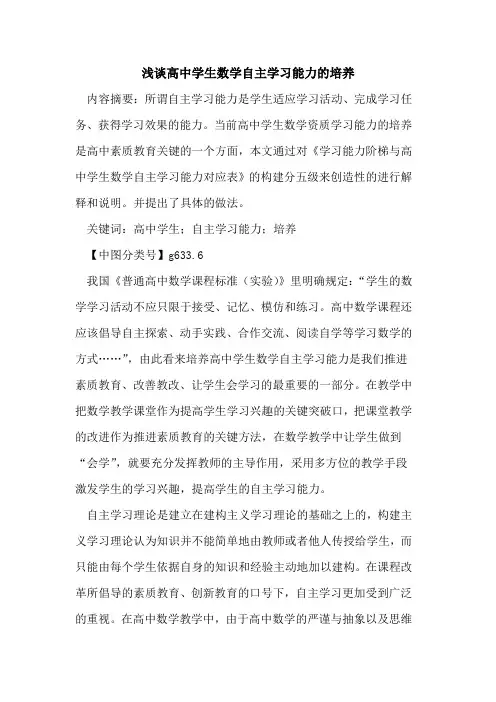 浅谈高中学生数学自主学习能力的培养

内容摘要：所谓自主学习能力是学生适应学习活动、完成学习任务、获得学习效果的能力。当前高中学生数学资质学习能力的培养是高中素质教育关键的一个方面，本文通过对《学习能力阶梯与高中学生数学自主学习能力对应表》的构建分五级来创造性的进行解释和说明。并提出了具体的做法。

关键词：高中学生；自主学习能力；培养

【中图分类号】g633.6

我国《普通高中数学课程标准（实验）》里明确规定：“学生的数学学习活动不应只限于接受、记忆、模仿和练习。高中数学课程还应该倡导自主探索、动手实践、合作交流、阅读自学等学习数学的方式……”，由此看来培养高中学生数学自主学习能力是我们推进素质教育、改善教改、让学生会学习的最重要的一部分。在教学中把数学教学课堂作为提高学生学习兴趣的关键突破口，把课堂教学的改进作为推进素质教育的关键方法，在数学教学中让学生做到“会学”，就要充分发挥教师的主导作用，采用多方位的教学手段激发学生的学习兴趣，提高学生的自主学习能力。

自主学习理论是建立在建构主义学习理论的基础之上的，构建主义学习理论认为知识并不能简单地由教师或者他人传授给学生，而只能由每个学生依据自身的知识和经验主动地加以建构。在课程改革所倡导的素质教育、创新教育的口号下，自主学习更加受到广泛的重视。在高中数学教学中，由于高中数学的严谨与抽象以及思维